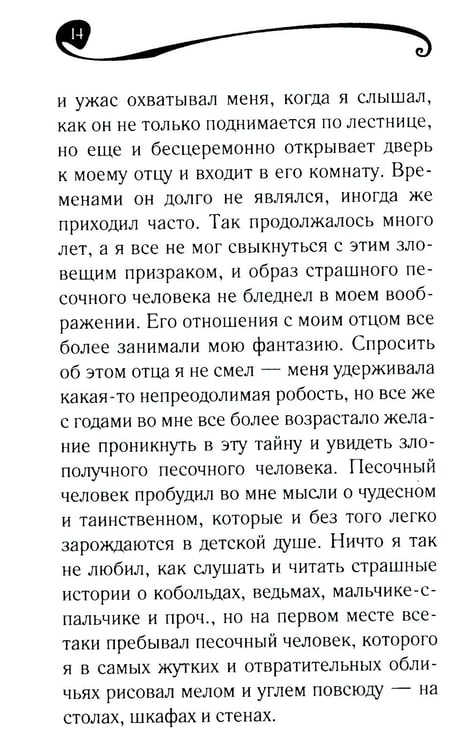 14

и ужас охватывал меня, когда я слышал, как он не только поднимается по лестнице, но еще и бесцеремонно открывает дверь к моему отцу и входит в его комнату. Временами он долго не являлся, иногда же приходил часто. Так продолжалось много лет, а я все не мог свыкнуться с этим зловещим призраком, и образ страшного песочного человека не бледнел в моем воображении. Его отношения с моим отцом все более занимали мою фантазию. Спросить об этом отца я не смел — меня удерживала какая-то непреодолимая робость, но все же с годами во мне все более возрастало желание проникнуть в эту тайну и увидеть злополучного песочного человека. Песочный человек пробудил во мне мысли о чудесном и таинственном, которые и без того легко зарождаются в детской душе. Ничто я так не любил, как слушать и читать страшные истории о кобольдах, ведьмах, мальчике-с-пальчике и проч., но на первом месте все-таки пребывал песочный человек, которого я в самых жутких и отвратительных обличьях рисовал мелом и углем повсюду — на столах, шкафах и стенах.